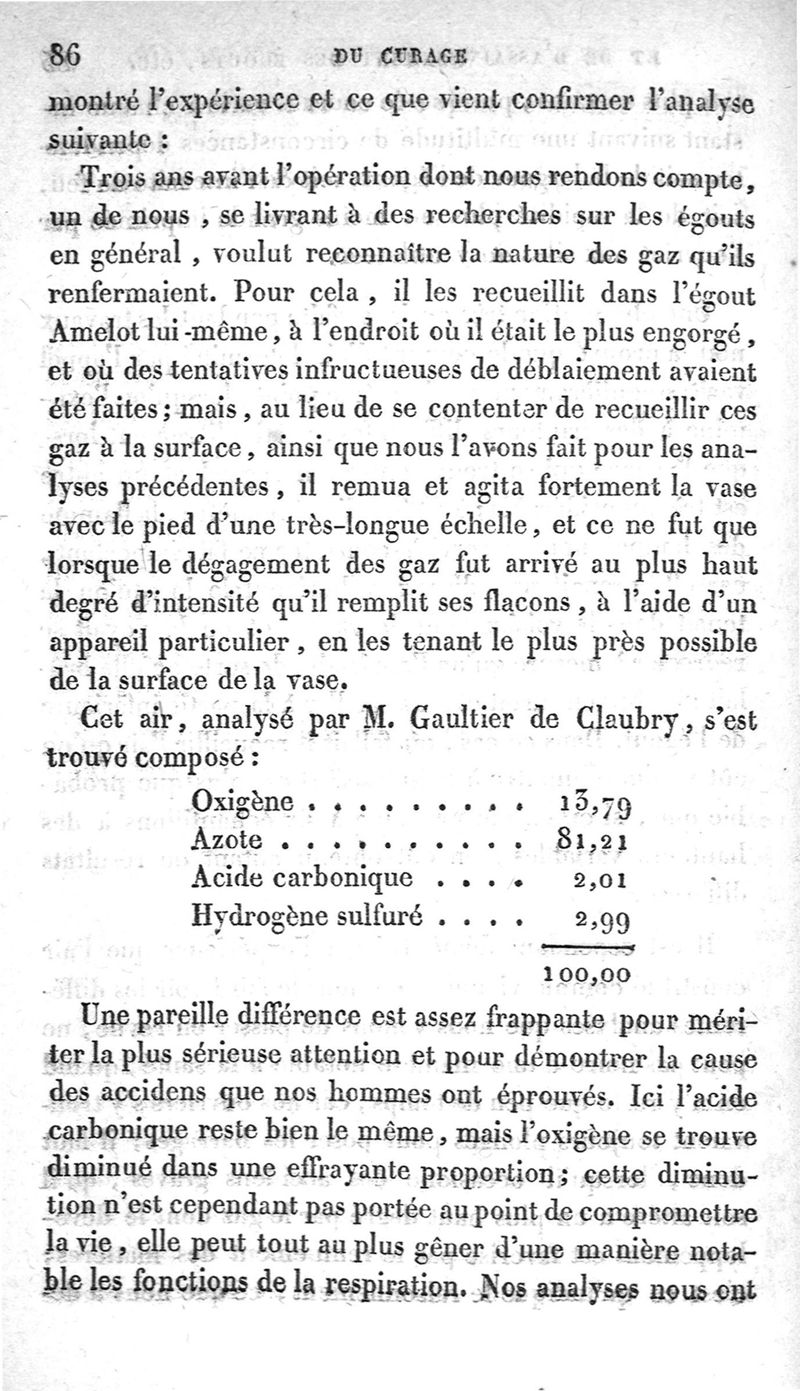 86 DU CURAGE

montré l'expérience et ce que vient confirmer l'analyse suivante :

Trois ans avant l'opération dont nous rendons compte, un de nous, se livrant à des recherches sur les égouts en général, voulut reconnaître la nature des gaz qu'ils renfermaient. Pour cela, il les recueillit dans l'égout Amelot lui-même, à l'endroit où il était le plus engorgé, et où des tentatives infructueuses de déblaiement avaient été faites; mais, au lieu de se contenter de recueillir ces gaz à la surface, ainsi que nous l'avons fait pour les analyses précédentes, il remua et agita fortement la vase avec le pied d'une très-longue échelle, et ce ne fut que lorsque le dégagement des gaz fut arrivé au plus haut degré d'intensité qu'il remplit ses flacons, à l'aide d'un appareil particulier, en les tenant le plus près possible de la surface de la vase.

Cet air, analysé par M. Gaultier de Claubry, s'est trouvé composé :

| | |
|---|---|
| Oxigène . . . . . . . . . | 13,79 |
| Azote . . . . . . . . . . | 81,21 |
| Acide carbonique . . . . | 2,01 |
| Hydrogène sulfuré . . . . | 2,99 |
| | 100,00 |

Une pareille différence est assez frappante pour mériter la plus sérieuse attention et pour démontrer la cause des accidens que nos hommes ont éprouvés. Ici l'acide carbonique reste bien le même, mais l'oxigène se trouve diminué dans une effrayante proportion; cette diminution n'est cependant pas portée au point de compromettre la vie, elle peut tout au plus gêner d'une manière notable les fonctions de la respiration. Nos analyses nous ont